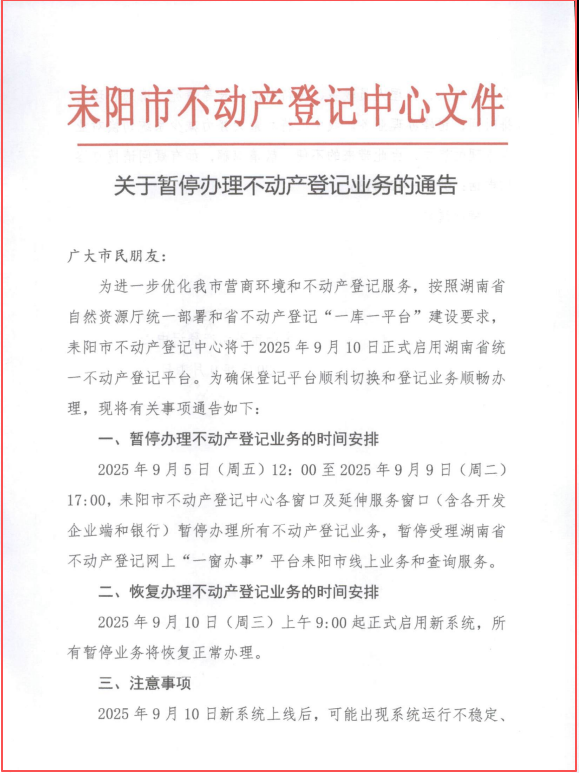 耒阳市不动产登记中心文件

关于暂停办理不动产登记业务的通告

广大市民朋友：

为进一步优化我市营商环境和不动产登记服务，按照湖南省自然资源厅统一部署和省不动产登记“一库一平台”建设要求，耒阳市不动产登记中心将于2025年9月10日正式启用湖南省统一不动产登记平台。为确保登记平台顺利切换和登记业务顺畅办理，现将有关事项通告如下：

一、暂停办理不动产登记业务的时间安排

2025年9月5日（周五）12：00至2025年9月9日（周二）17:00，耒阳市不动产登记中心各窗口及延伸服务窗口（含各开发企业端和银行）暂停办理所有不动产登记业务，暂停受理湖南省不动产登记网上“一窗办事”平台耒阳市线上业务和查询服务。

二、恢复办理不动产登记业务的时间安排

2025年9月10日（周三）上午9:00起正式启用新系统，所有暂停业务将恢复正常办理。

三、注意事项

2025年9月10日新系统上线后，可能出现系统运行不稳定、